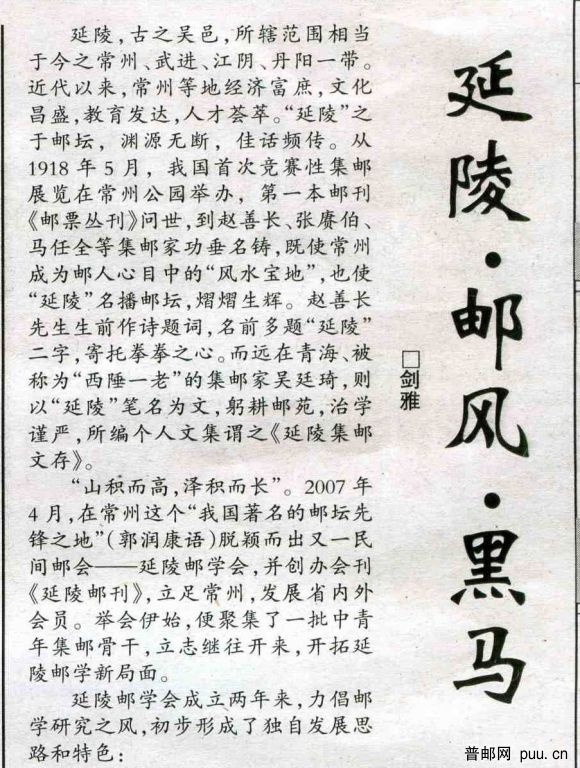 延陵·邮风·黑马

□剑雅

延陵，古之吴邑，所辖范围相当于今之常州、武进、江阴、丹阳一带。近代以来，常州等地经济富庶，文化昌盛，教育发达，人才荟萃。“延陵”之于邮坛，渊源无断，佳话频传。从1918年5月，我国首次竞赛性集邮展览在常州公园举办，第一本邮刊《邮票丛刊》问世，到赵善长、张赓伯、马任全等集邮家功垂名铸，既使常州成为邮人心目中的“风水宝地”，也使“延陵”名播邮坛，熠熠生辉。赵善长先生生前作诗题词，名前多题“延陵”二字，寄托拳拳之心。而远在青海、被称为“西陲一老”的集邮家吴廷琦，则以“延陵”笔名为文，躬耕邮苑，治学谨严，所编个人文集谓之《延陵集邮文存》。

“山积而高，泽积而长”。2007年4月，在常州这个“我国著名的邮坛先锋之地”（郭润康语）脱颖而出又一民间邮会——延陵邮学会，并创办会刊《延陵邮刊》，立足常州，发展省内外会员。举会伊始，便聚集了一批中青年集邮骨干，立志继往开来，开拓延陵邮学新局面。

延陵邮学会成立两年来，力倡邮学研究之风，初步形成了独自发展思路和特色：

普邮网 puu.cn